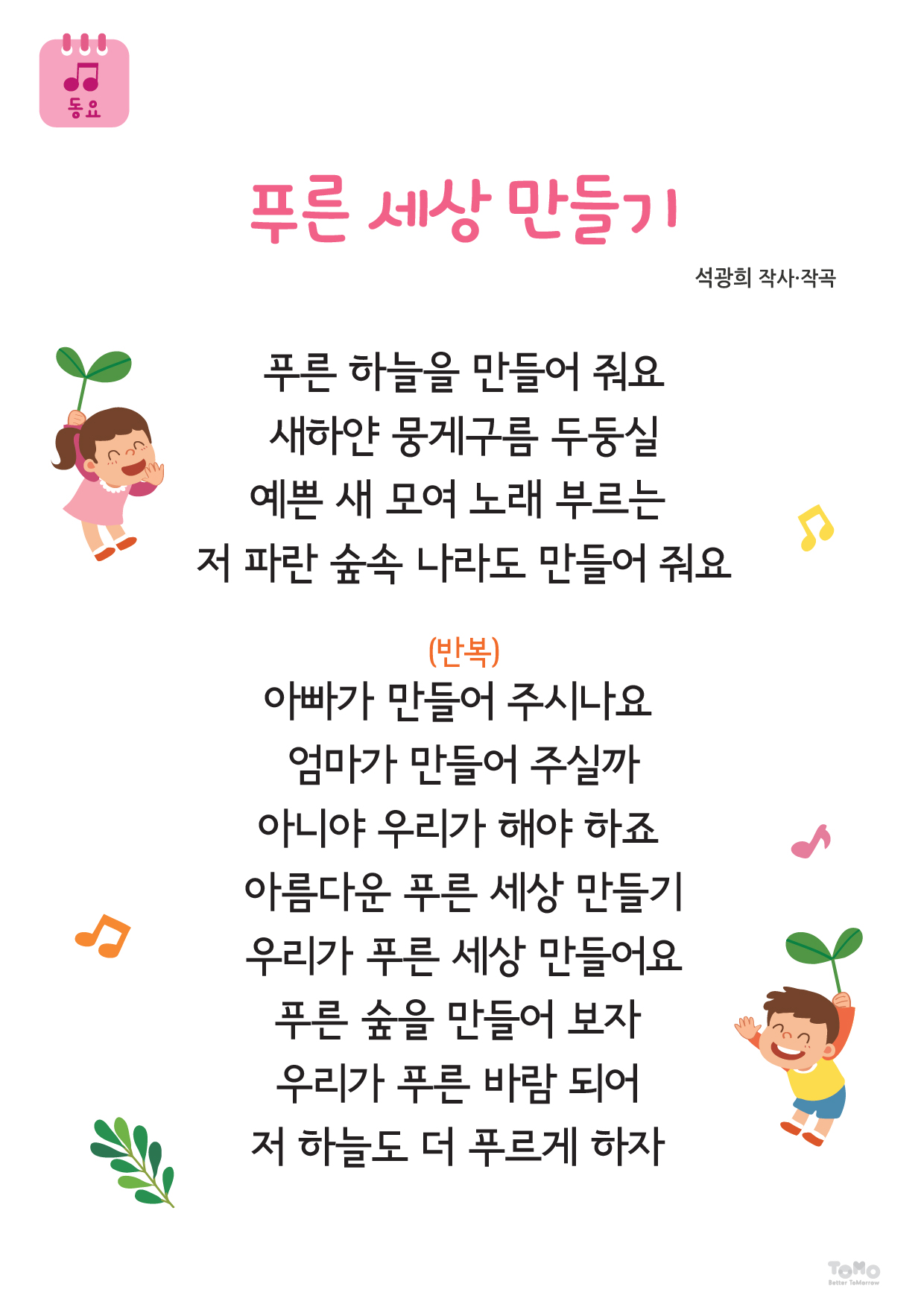 동요

푸른 세상 만들기

석광희 작사·작곡

푸른 하늘을 만들어 줘요
새하얀 뭉게구름 두둥실
예쁜 새 모여 노래 부르는
저 파란 숲속 나라도 만들어 줘요

(반복)
아빠가 만들어 주시나요
엄마가 만들어 주실까
아니야 우리가 해야 하죠
아름다운 푸른 세상 만들기
우리가 푸른 세상 만들어요
푸른 숲을 만들어 보자
우리가 푸른 바람 되어
저 하늘도 더 푸르게 하자

ToMo
Better ToMorrow